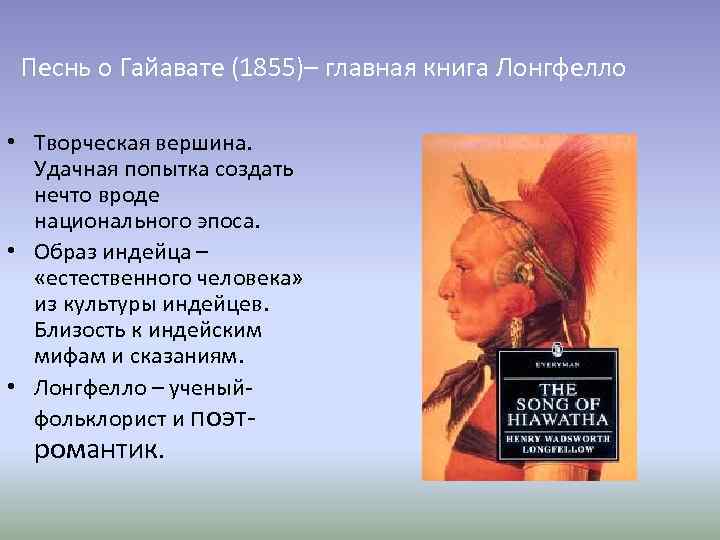 Песнь о Гайавате (1855)– главная книга Лонгфелло

• Творческая вершина. Удачная попытка создать нечто вроде национального эпоса.
• Образ индейца – «естественного человека» из культуры индейцев. Близость к индейским мифам и сказаниям.
• Лонгфелло – ученый-фольклорист и поэт-романтик.

EVERYMAN
THE SONG OF HIAWATHA
HENRY WADSWORTH LONGFELLOW